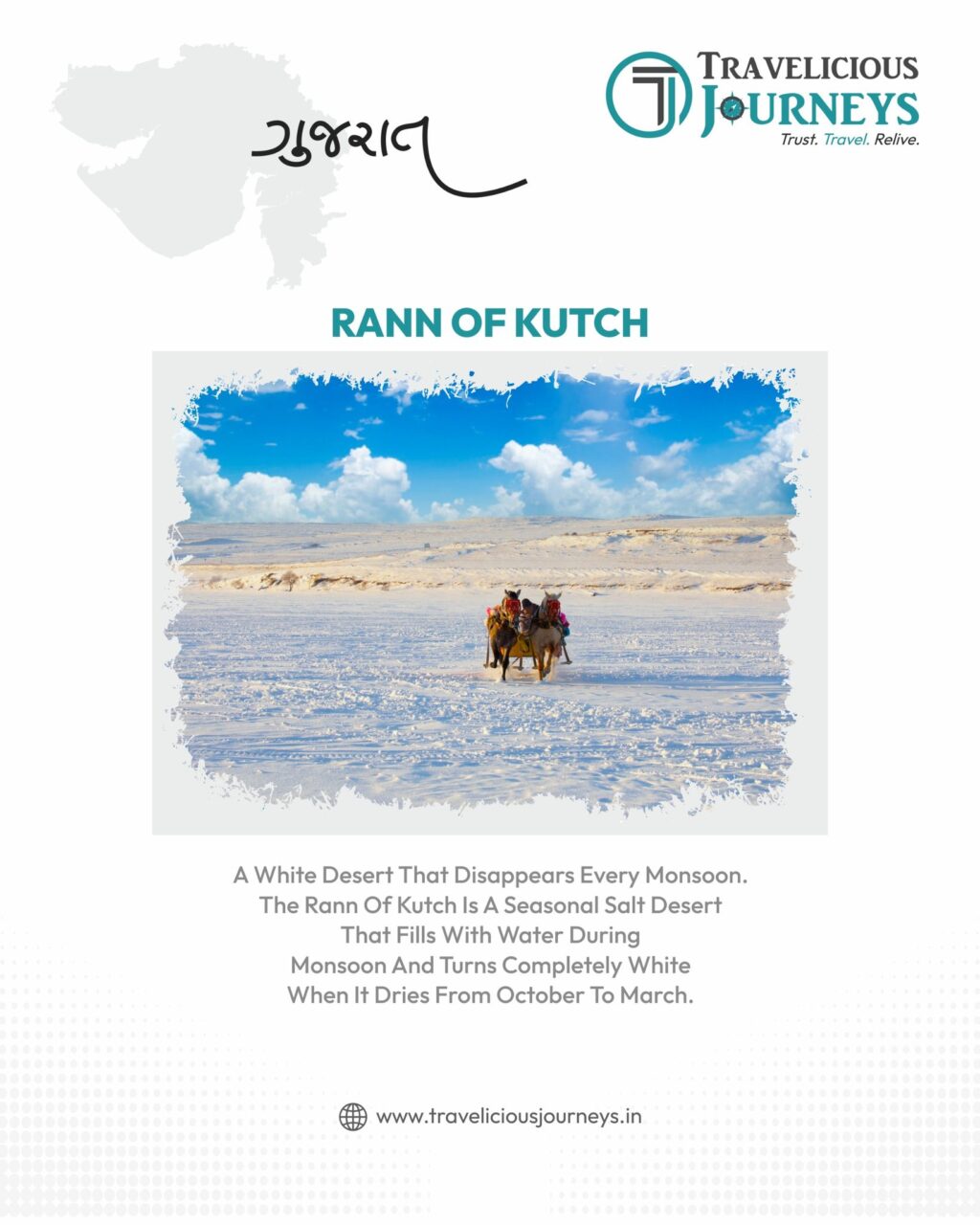 ગુજરાત

TRAVELICIOUS
JOURNEYS
Trust. Travel. Relive.

RANN OF KUTCH

A White Desert That Disappears Every Monsoon. The Rann Of Kutch Is A Seasonal Salt Desert That Fills With Water During Monsoon And Turns Completely White When It Dries From October To March.

www.traveliciousjourneys.in